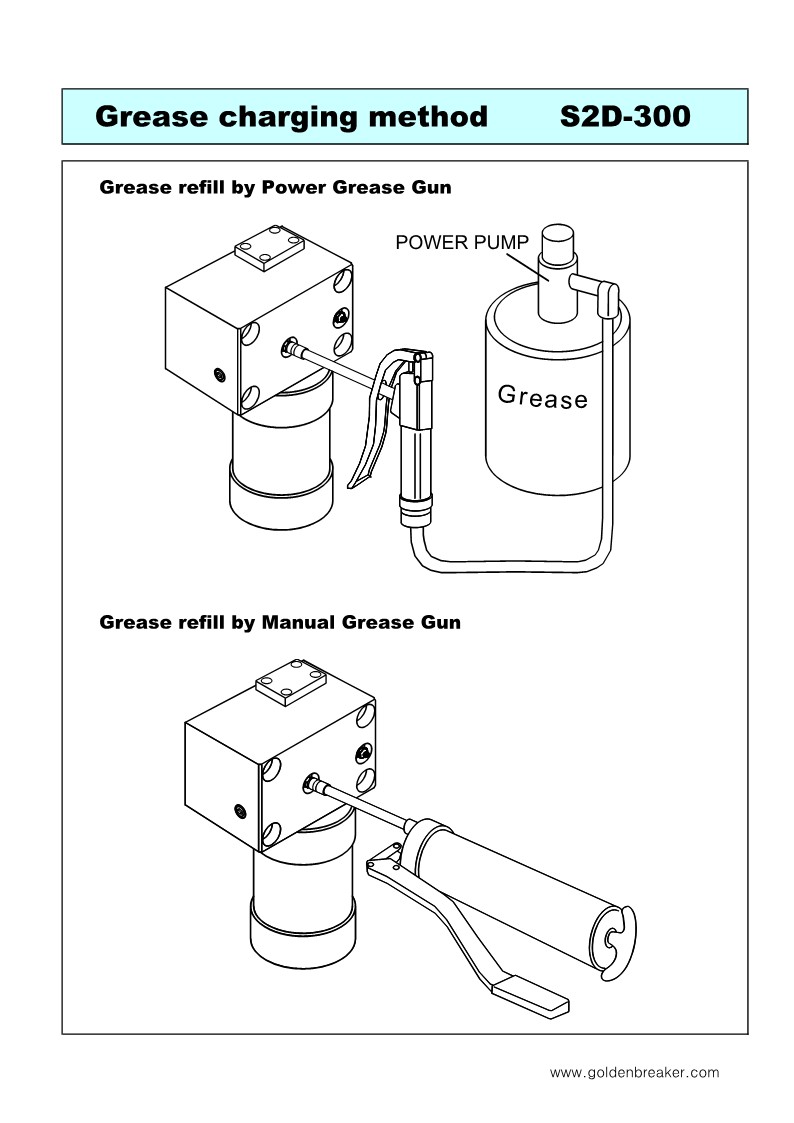 Grease charging method S2D-300

Grease refill by Power Grease Gun

POWER PUMP

Grease

Grease refill by Manual Grease Gun

www.goldenbreaker.com